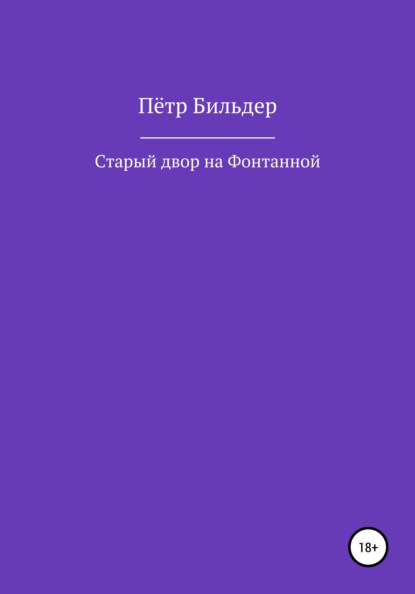 Пётр Бильдер

Старый двор на Фонтанной

18+